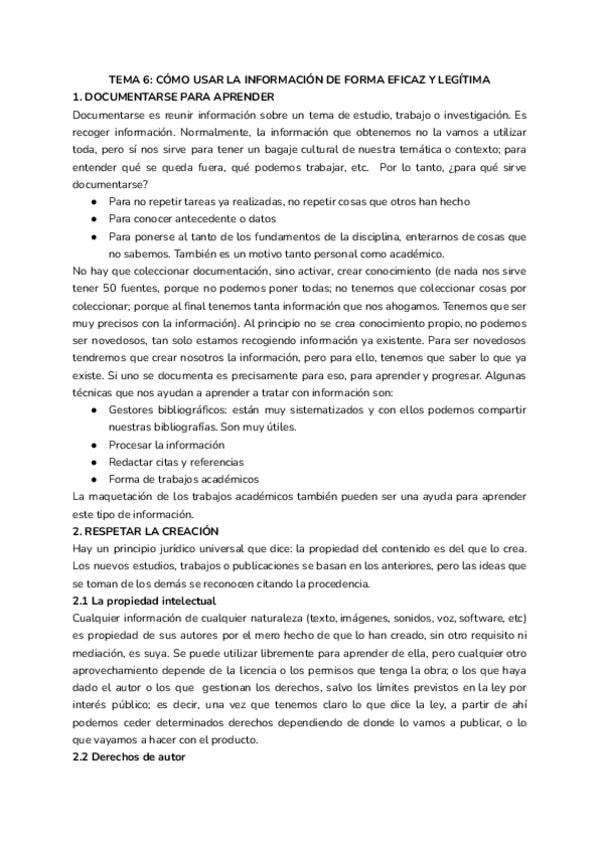 TEMA 6: CÓMO USAR LA INFORMACIÓN DE FORMA EFICAZ Y LEGÍTIMA
1. DOCUMENTARSE PARA APRENDER
Documentarse es reunir información sobre un tema de estudio, trabajo o investigación. Es recoger información. Normalmente, la información que obtenemos no la vamos a utilizar toda, pero sí nos sirve para tener un bagaje cultural de nuestra temática o contexto; para entender qué se queda fuera, qué podemos trabajar, etc. Por lo tanto, ¿para qué sirve documentarse?
● Para no repetir tareas ya realizadas, no repetir cosas que otros han hecho
● Para conocer antecedente o datos
● Para ponerse al tanto de los fundamentos de la disciplina, enterarnos de cosas que no sabemos. También es un motivo tanto personal como académico.
No hay que coleccionar documentación, sino activar, crear conocimiento (de nada nos sirve tener 50 fuentes, porque no podemos poner todas; no tenemos que coleccionar cosas por coleccionar; porque al final tenemos tanta información que nos ahogamos. Tenemos que ser muy precisos con la información). Al principio no se crea conocimiento propio, no podemos ser novedosos, tan solo estamos recogiendo información ya existente. Para ser novedosos tendremos que crear nosotros la información, pero para ello, tenemos que saber lo que ya existe. Si uno se documenta es precisamente para eso, para aprender y progresar. Algunas técnicas que nos ayudan a aprender a tratar con información son:
● Gestores bibliográficos: están muy sistematizados y con ellos podemos compartir nuestras bibliografías. Son muy útiles.
● Procesar la información
● Redactar citas y referencias
● Forma de trabajos académicos
La maquetación de los trabajos académicos también pueden ser una ayuda para aprender este tipo de información.
2. RESPETAR LA CREACIÓN
Hay un principio jurídico universal que dice: la propiedad del contenido es del que lo crea. Los nuevos estudios, trabajos o publicaciones se basan en los anteriores, pero las ideas que se toman de los demás se reconocen citando la procedencia.
2.1 La propiedad intelectual
Cualquier información de cualquier naturaleza (texto, imágenes, sonidos, voz, software, etc) es propiedad de sus autores por el mero hecho de que lo han creado, sin otro requisito ni mediación, es suya. Se puede utilizar libremente para aprender de ella, pero cualquier otro aprovechamiento depende de la licencia o los permisos que tenga la obra; o los que haya dado el autor o los que gestionan los derechos, salvo los límites previstos en la ley por interés público; es decir, una vez que tenemos claro lo que dice la ley, a partir de ahí podemos ceder determinados derechos dependiendo de donde lo vamos a publicar, o lo que vayamos a hacer con el producto.
2.2 Derechos de autor